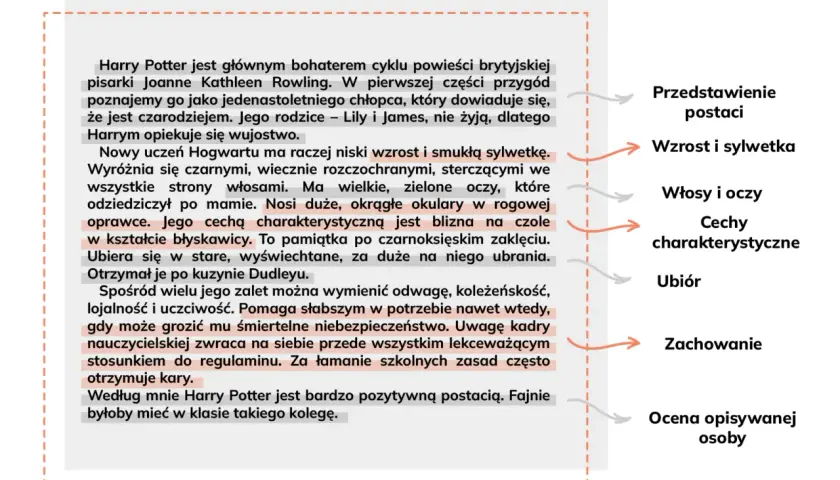 Harry Potter jest głównym bohaterem cyklu powieści brytyjskiej pisarki Joanne Kathleen Rowling. W pierwszej części przygód poznajemy go jako jedenastoletniego chłopca, który dowiaduje się, że jest czarodziejem. Jego rodzice – Lily i James, nie żyją, dlatego Harrym opiekuje się wujostwo.

Nowy uczeń Hogwartu ma raczej niski wzrost i smukłą sylwetkę. Wyróżnia się czarnymi, wiecznie rozczochranymi, sterczącymi we wszystkie strony włosami. Ma wielkie, zielone oczy, które odziedziczył po mamie. Nosi duże, okrągłe okulary w rogowej oprawce. Jego cechą charakterystyczną jest blizna na czole w kształcie błyskawicy. To pamiątka po czarnoksięskim zaklęciu. Ubiera się w stare, wyświechtane, za duże na niego ubrania. Otrzymał je po kuzynie Dudleyu.

Spośród wielu jego zalet można wymienić odwagę, koleżeńskość, lojalność i uczciwość. Pomaga słabszym w potrzebie nawet wtedy, gdy może grozić mu śmiertelne niebezpieczeństwo. Uwagę kadry nauczycielskiej zwraca na siebie przede wszystkim lekceważącym stosunkiem do regulaminu. Za łamanie szkolnych zasad często otrzymuje kary.

Według mnie Harry Potter jest bardzo pozytywną postacią. Fajnie byłoby mieć w klasie takiego kolegę.

Przedstawienie postaci

Wzrost i sylwetka

Włosy i oczy

Cechy charakterystyczne

Ubiór

Zachowanie

Ocena opisywanej osoby